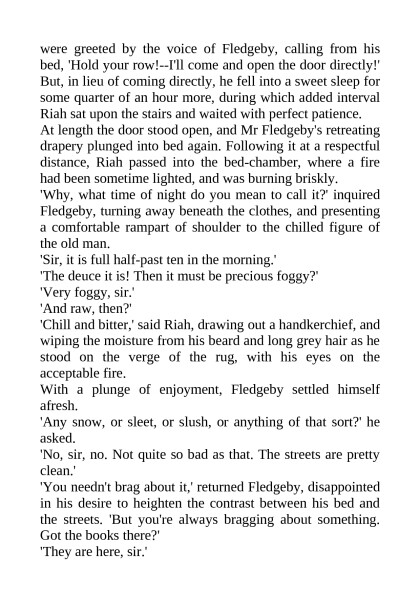 were greeted by the voice of Fledgeby, calling from his bed, 'Hold your row!--I'll come and open the door directly!' But, in lieu of coming directly, he fell into a sweet sleep for some quarter of an hour more, during which added interval Riah sat upon the stairs and waited with perfect patience.

At length the door stood open, and Mr Fledgeby's retreating drapery plunged into bed again. Following it at a respectful distance, Riah passed into the bed-chamber, where a fire had been sometime lighted, and was burning briskly.

'Why, what time of night do you mean to call it?' inquired Fledgeby, turning away beneath the clothes, and presenting a comfortable rampart of shoulder to the chilled figure of the old man.

'Sir, it is full half-past ten in the morning.'

'The deuce it is! Then it must be precious foggy?'

'Very foggy, sir.'

'And raw, then?'

'Chill and bitter,' said Riah, drawing out a handkerchief, and wiping the moisture from his beard and long grey hair as he stood on the verge of the rug, with his eyes on the acceptable fire.

With a plunge of enjoyment, Fledgeby settled himself afresh.

'Any snow, or sleet, or slush, or anything of that sort?' he asked.

'No, sir, no. Not quite so bad as that. The streets are pretty clean.'

'You needn't brag about it,' returned Fledgeby, disappointed in his desire to heighten the contrast between his bed and the streets. 'But you're always bragging about something. Got the books there?'

'They are here, sir.'